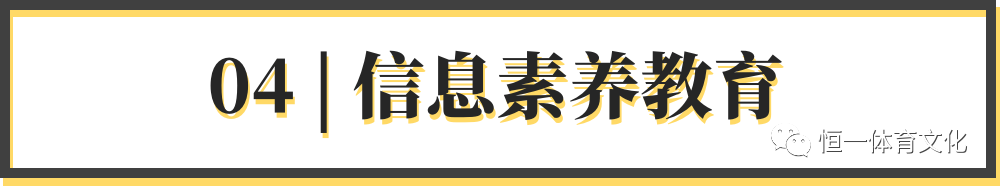 04 | 信息素养教育

恒一体育文化